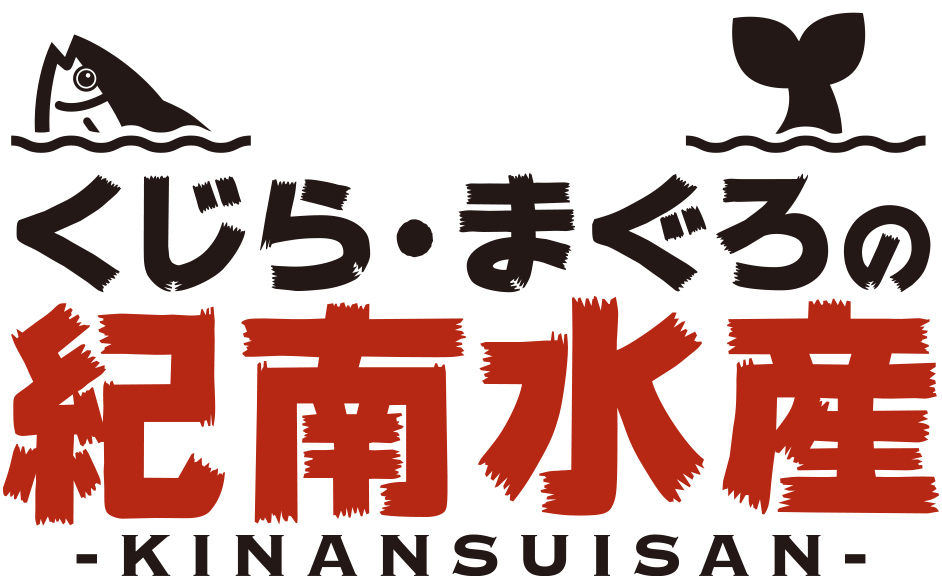 くじら・まぐろの
紀南水産
-KINANSUISAN-